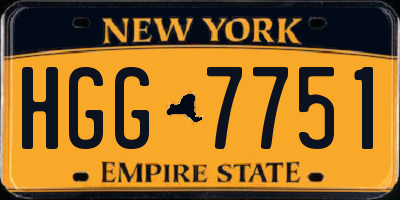 NEW YORK

HGG 7751

EMPIRE STATE